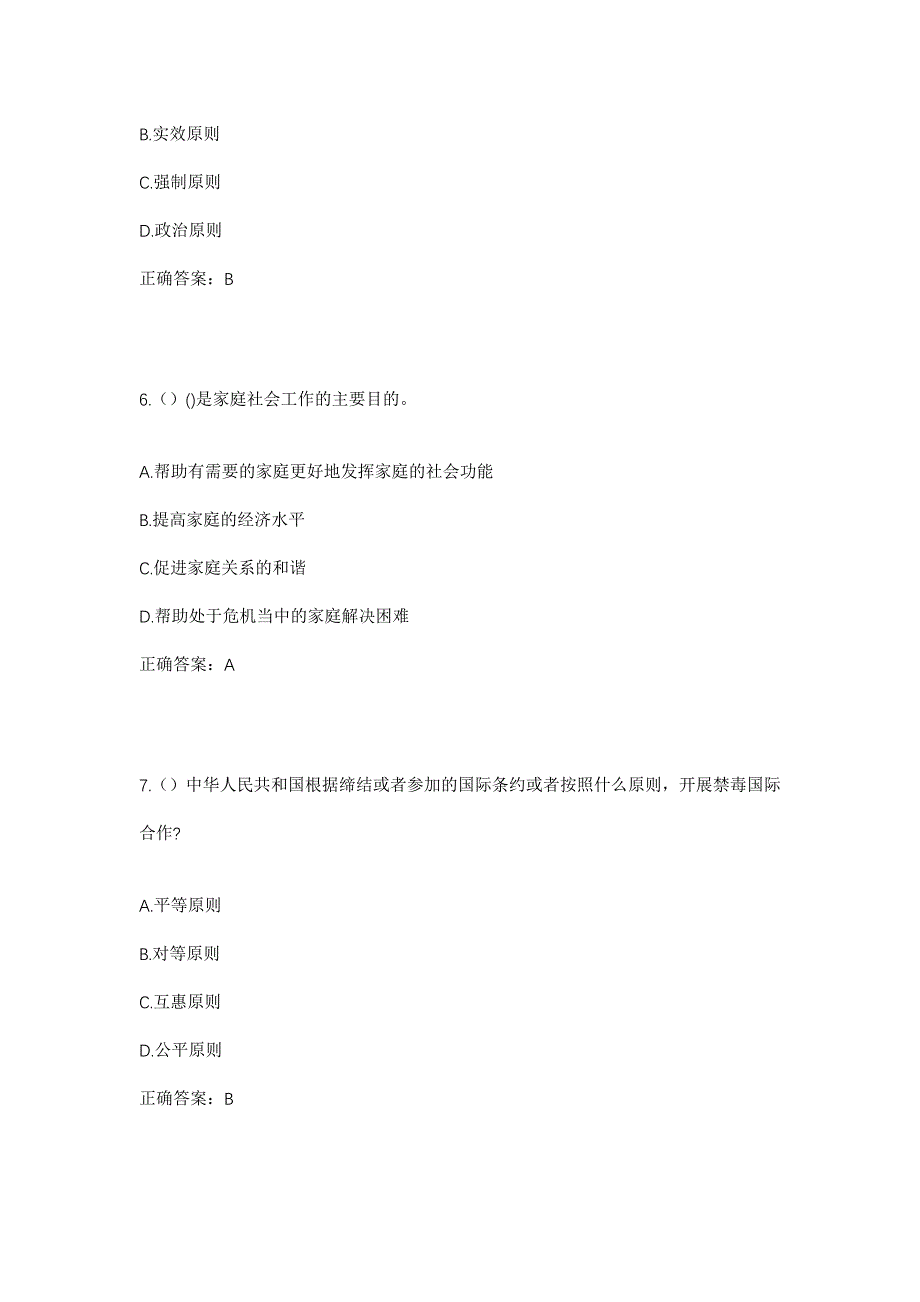 B.实效原则

C.强制原则

D.政治原则

正确答案：B

6.（）()是家庭社会工作的主要目的。

A.帮助有需要的家庭更好地发挥家庭的社会功能

B.提高家庭的经济水平

C.促进家庭关系的和谐

D.帮助处于危机当中的家庭解决困难

正确答案：A

7.（）中华人民共和国根据缔结或者参加的国际条约或者按照什么原则，开展禁毒国际合作?

A.平等原则

B.对等原则

C.互惠原则

D.公平原则

正确答案：B